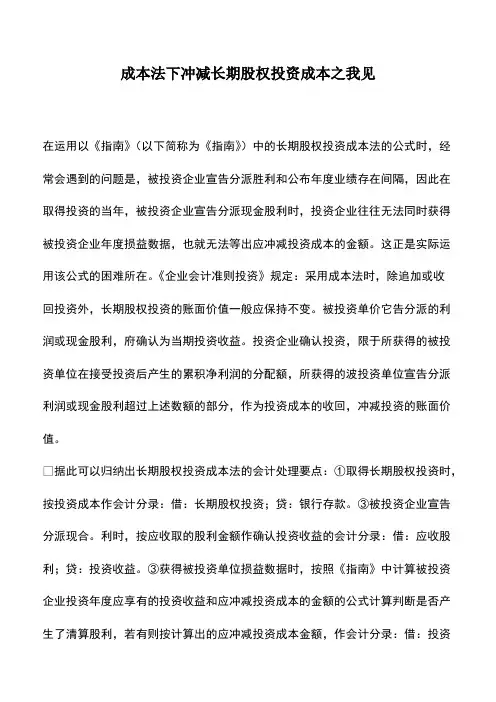 成本法下冲减长期股权投资成本之我见

在运用以《指南》（以下简称为《指南》）中的长期股权投资成本法的公式时，经常会遇到的问题是，被投资企业宣告分派胜利和公布年度业绩存在间隔，因此在取得投资的当年，被投资企业宣告分派现金股利时，投资企业往往无法同时获得被投资企业年度损益数据，也就无法等出应冲减投资成本的金额。这正是实际运用该公式的困难所在。《企业会计准则投资》规定：采用成本法时，除追加或收回投资外，长期股权投资的账面价值一般应保持不变。被投资单价它告分派的利润或现金股利，府确认为当期投资收益。投资企业确认投资，限于所获得的被投资单位在接受投资后产生的累积净利润的分配额，所获得的波投资单位宣告分派利润或现金股利超过上述数额的部分，作为投资成本的收回，冲减投资的账面价值。

□据此可以归纳出长期股权投资成本法的会计处理要点：①取得长期股权投资时，按投资成本作会计分录：借：长期股权投资；贷：银行存款。③被投资企业宣告分派现合。利时，按应收取的股利金额作确认投资收益的会计分录：借：应收股利；贷：投资收益。③获得被投资单位损益数据时，按照《指南》中计算被投资企业投资年度应享有的投资收益和应冲减投资成本的金额的公式计算判断是否产生了清算股利，若有则按计算出的应冲减投资成本金额，作会计分录：借：投资